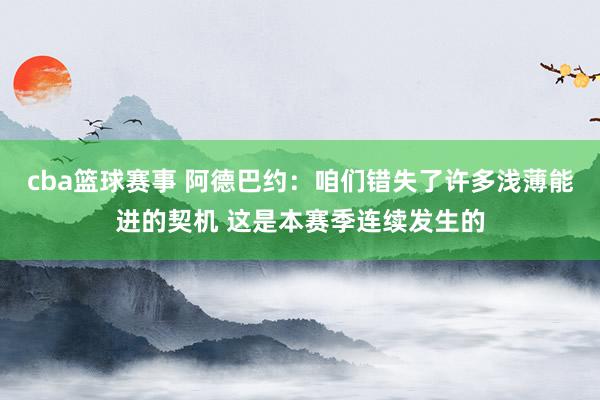 cba篮球赛事 阿德巴约：咱们错失了许多浅薄能进的契机 这是本赛季连续发生的